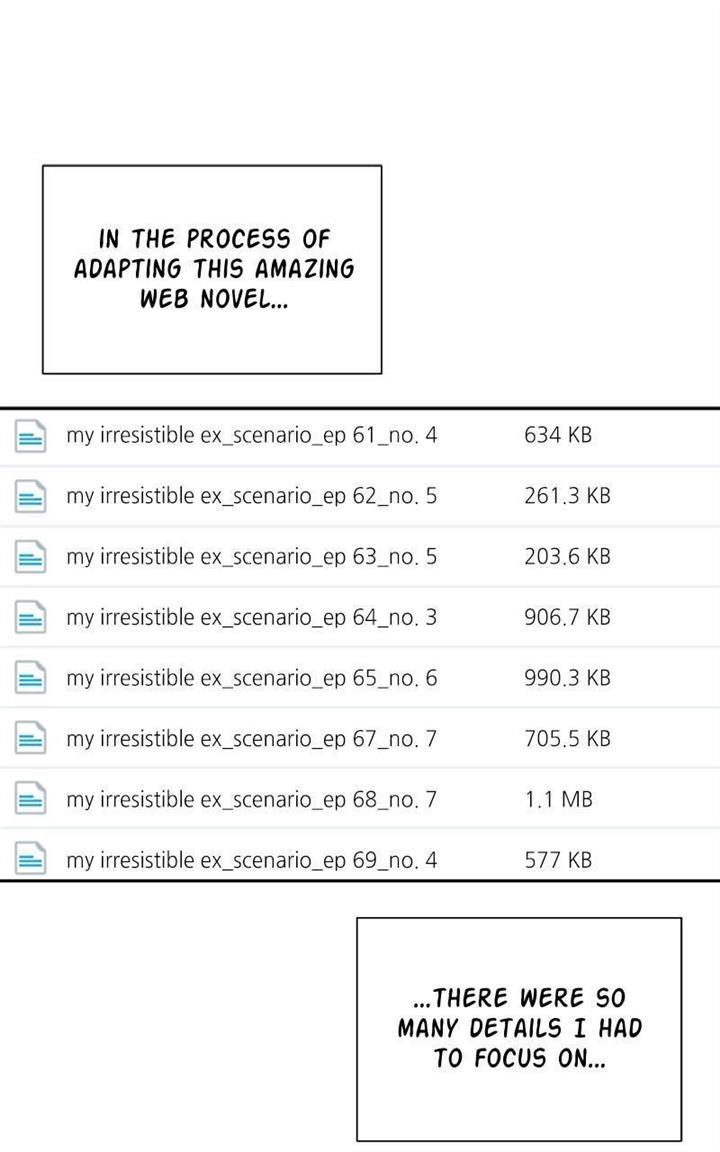 IN THE PROCESS OF ADAPTING THIS AMAZING WEB NOVEL...

| | |
|---|---|
| my irresistible ex_scenario_ep 61_no. 4 | 634 KB |
| my irresistible ex_scenario_ep 62_no. 5 | 261.3 KB |
| my irresistible ex_scenario_ep 63_no. 5 | 203.6 KB |
| my irresistible ex_scenario_ep 64_no. 3 | 906.7 KB |
| my irresistible ex_scenario_ep 65_no. 6 | 990.3 KB |
| my irresistible ex_scenario_ep 67_no. 7 | 705.5 KB |
| my irresistible ex_scenario_ep 68_no. 7 | 1.1 MB |
| my irresistible ex_scenario_ep 69_no. 4 | 577 KB |

...THERE WERE SO MANY DETAILS I HAD TO FOCUS ON...